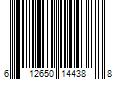 6 12650 14438 8